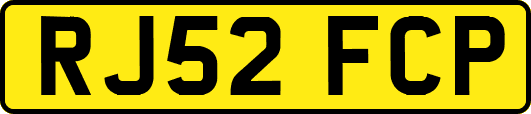 RJ52 FCP